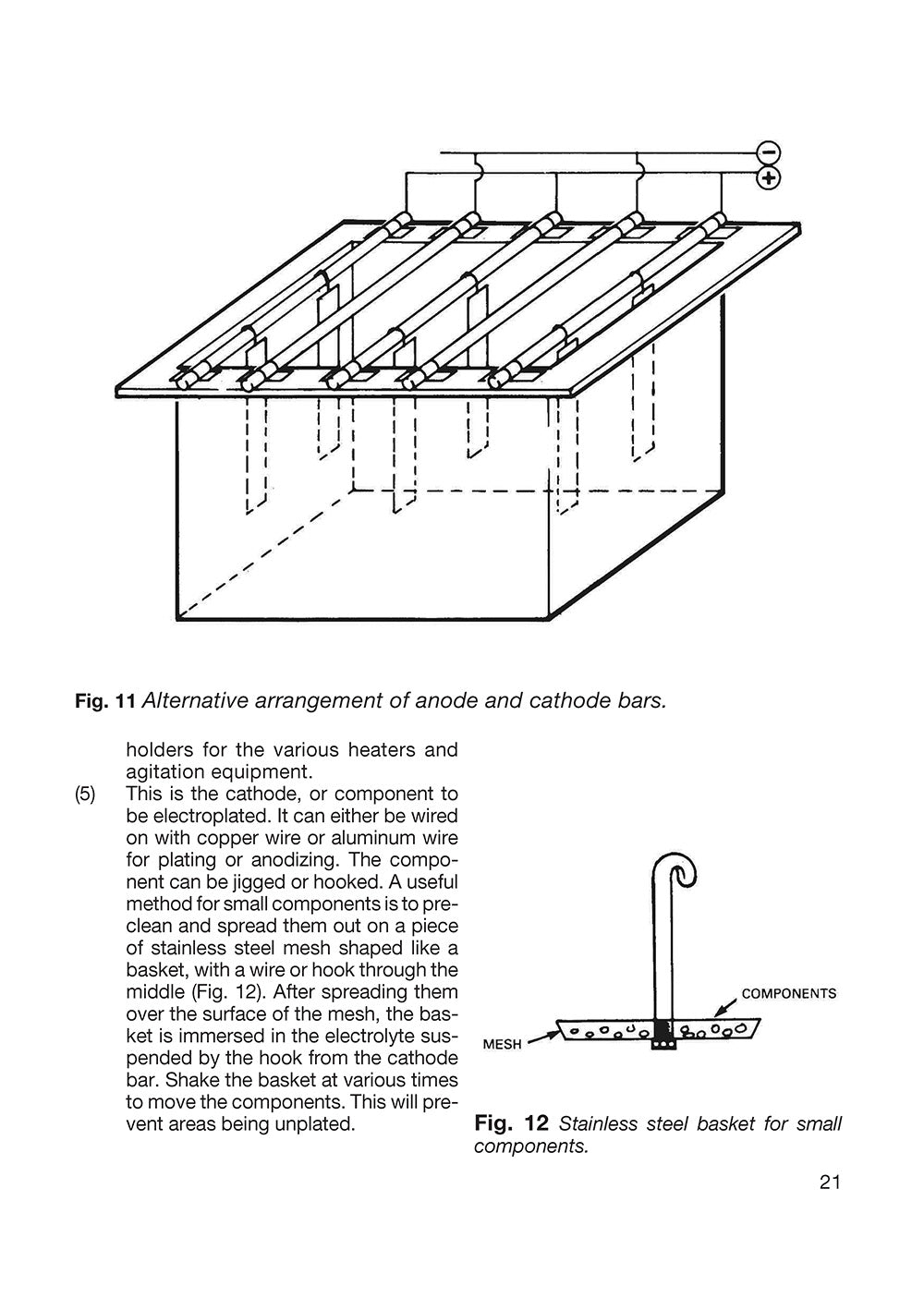 −
+

Fig. 11 Alternative arrangement of anode and cathode bars.

holders for the various heaters and agitation equipment.

(5) This is the cathode, or component to be electroplated. It can either be wired on with copper wire or aluminum wire for plating or anodizing. The component can be jigged or hooked. A useful method for small components is to preclean and spread them out on a piece of stainless steel mesh shaped like a basket, with a wire or hook through the middle (Fig. 12). After spreading them over the surface of the mesh, the basket is immersed in the electrolyte suspended by the hook from the cathode bar. Shake the basket at various times to move the components. This will prevent areas being unplated.

COMPONENTS
MESH

Fig. 12 Stainless steel basket for small components.

21